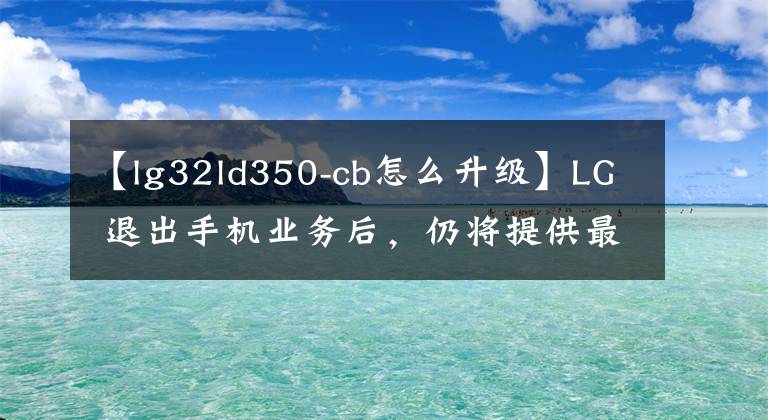 【lg32ld350-cb怎么升级】LG退出手机业务后，仍将提供最